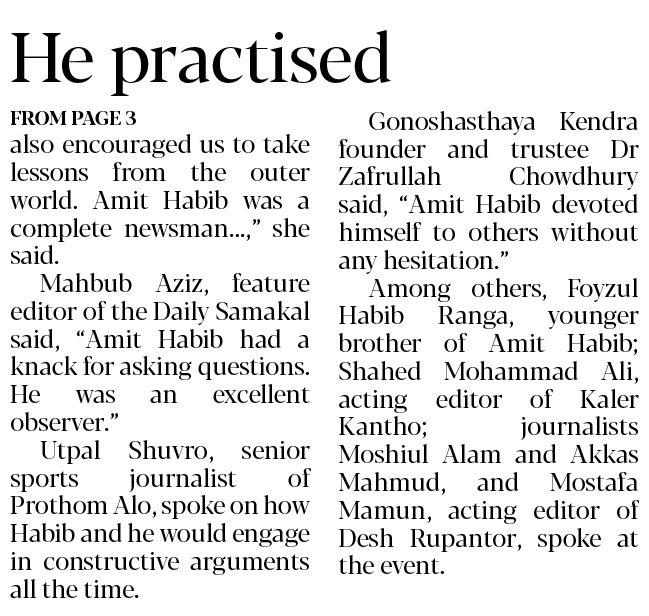 He practised

FROM PAGE 3

also encouraged us to take lessons from the outer world. Amit Habib was a complete newsman...," she said.

Mahbub Aziz, feature editor of the Daily Samakal said, "Amit Habib had a knack for asking questions. He was an excellent observer."

Utpal Shuvro, senior sports journalist of Prothom Alo, spoke on how Habib and he would engage in constructive arguments all the time.

Gonoshasthaya Kendra founder and trustee Dr Zafrullah Chowdhury said, "Amit Habib devoted himself to others without any hesitation."

Among others, Foyzul Habib Ranga, younger brother of Amit Habib; Shahed Mohammad Ali, acting editor of Kaler Kantho; journalists Moshiul Alam and Akkas Mahmud, and Mostafa Mamun, acting editor of Desh Rupantor, spoke at the event.